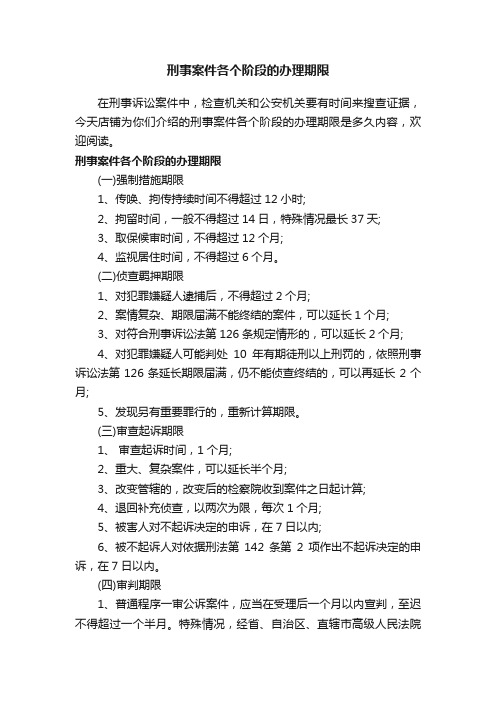 刑事案件各个阶段的办理期限

在刑事诉讼案件中，检查机关和公安机关要有时间来搜查证据，今天店铺为你们介绍的刑事案件各个阶段的办理期限是多久内容，欢迎阅读。

刑事案件各个阶段的办理期限

(一)强制措施期限

1、传唤、拘传持续时间不得超过 12 小时;

2、拘留时间，一般不得超过 14 日，特殊情况最长 37 天;

3、取保候审时间，不得超过 12 个月;

4、监视居住时间，不得超过 6 个月。

(二)侦查羁押期限

1、对犯罪嫌疑人逮捕后，不得超过 2 个月;

2、案情复杂、期限届满不能终结的案件，可以延长 1 个月;

3、对符合刑事诉讼法第 126 条规定情形的，可以延长 2 个月;

4、对犯罪嫌疑人可能判处 10 年有期徒刑以上刑罚的，依照刑事诉讼法第 126 条延长期限届满，仍不能侦查终结的，可以再延长 2 个月;

5、发现另有重要罪行的，重新计算期限。

(三)审查起诉期限

1、 审查起诉时间，1 个月;

2、重大、复杂案件，可以延长半个月;

3、改变管辖的，改变后的检察院收到案件之日起计算;

4、退回补充侦查，以两次为限，每次 1 个月;

5、被害人对不起诉决定的申诉，在 7 日以内;

6、被不起诉人对依据刑法第 142 条第 2 项作出不起诉决定的申诉，在 7 日以内。

(四)审判期限

1、普通程序一审公诉案件，应当在受理后一个月以内宣判，至迟不得超过一个半月。特殊情况，经省、自治区、直辖市高级人民法院